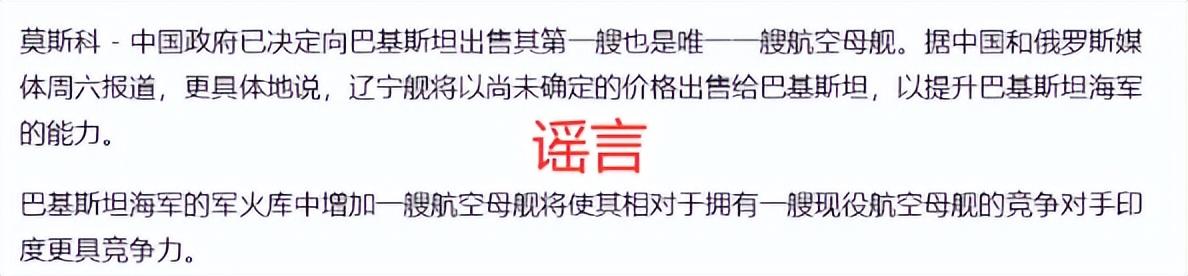 莫斯科 - 中国政府已决定向巴基斯坦出售其第一艘也是唯一一艘航空母舰。据中国和俄罗斯媒体周六报道，更具体地说，辽宁舰将以尚未确定的价格出售给巴基斯坦，以提升巴基斯坦海军的能力。

谣言

巴基斯坦海军的军火库中增加一艘航空母舰将使其相对于拥有一艘现役航空母舰的竞争对手印度更具竞争力。